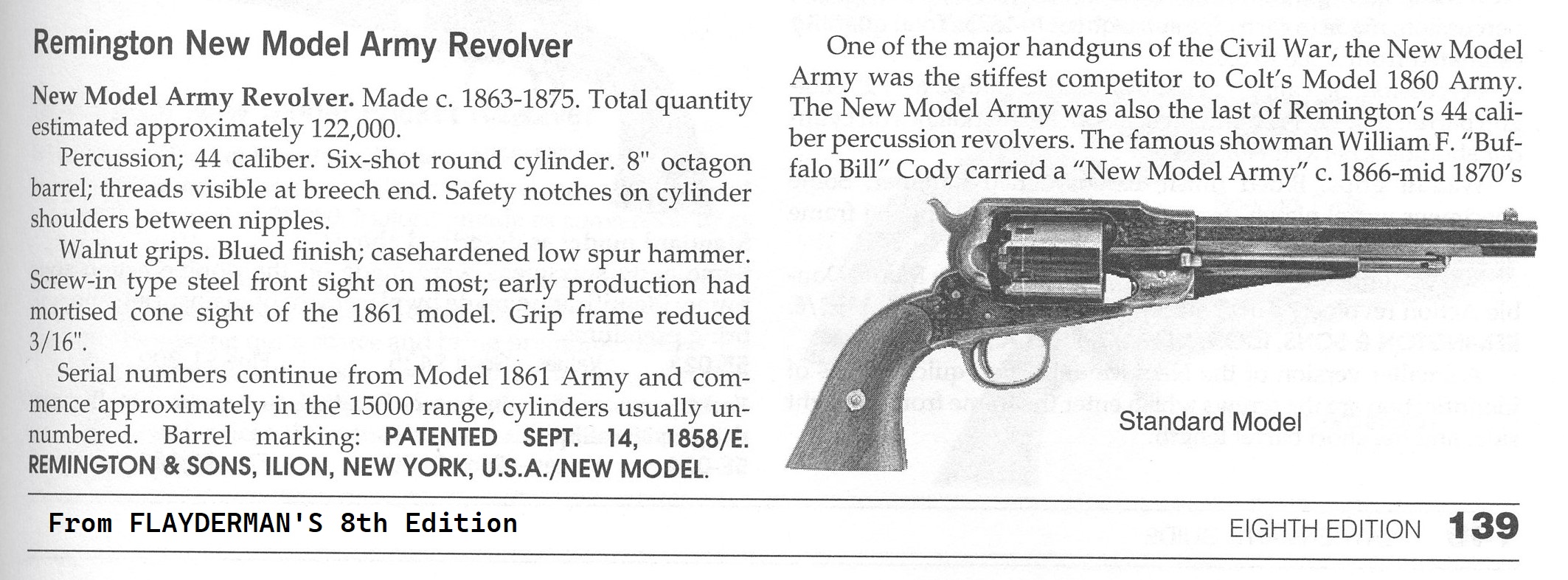 Remington New Model Army Revolver

New Model Army Revolver. Made c. 1863-1875. Total quantity estimated approximately 122,000.

Percussion; 44 caliber. Six-shot round cylinder. 8" octagon barrel; threads visible at breech end. Safety notches on cylinder shoulders between nipples.

Walnut grips. Blued finish; casehardened low spur hammer. Screw-in type steel front sight on most; early production had mortised cone sight of the 1861 model. Grip frame reduced 3/16".

Serial numbers continue from Model 1861 Army and commence approximately in the 15000 range, cylinders usually unnumbered. Barrel marking: PATENTED SEPT. 14, 1858/E. REMINGTON & SONS, ILION, NEW YORK, U.S.A./NEW MODEL.

One of the major handguns of the Civil War, the New Model Army was the stiffest competitor to Colt's Model 1860 Army. The New Model Army was also the last of Remington's 44 caliber percussion revolvers. The famous showman William F. "Buffalo Bill" Cody carried a "New Model Army" c. 1866-mid 1870's

Standard Model

From FLAYDERMAN'S 8th Edition

EIGHTH EDITION 139